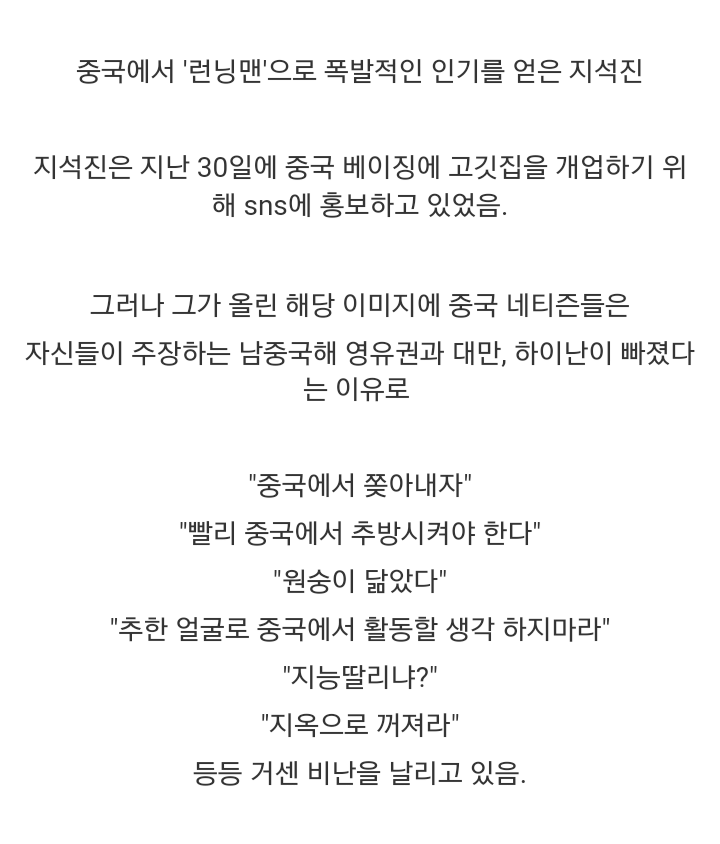 중국에서 '런닝맨'으로 폭발적인 인기를 얻은 지석진

지석진은 지난 30일에 중국 베이징에 고깃집을 개업하기 위해 sns에 홍보하고 있었음.

그러나 그가 올린 해당 이미지에 중국 네티즌들은
자신들이 주장하는 남중국해 영유권과 대만, 하이난이 빠졌다는 이유로

"중국에서 쫒아내자"
"빨리 중국에서 추방시켜야 한다"
"원숭이 닮았다"
"추한 얼굴로 중국에서 활동할 생각 하지마라"
"지능딸리냐?"
"지옥으로 꺼져라"
등등 거센 비난을 날리고 있음.